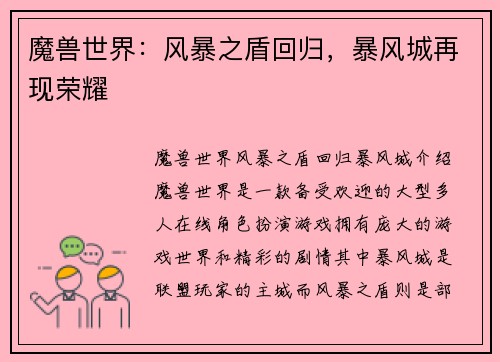 魔兽世界：风暴之盾回归，暴风城再现荣耀

魔兽世界风暴之盾回归暴风城介绍魔兽世界是一款备受欢迎的大型多人在线角色扮演游戏拥有庞大的游戏世界和精彩的剧情其中暴风城是联盟玩家的主城而风暴之盾则是部